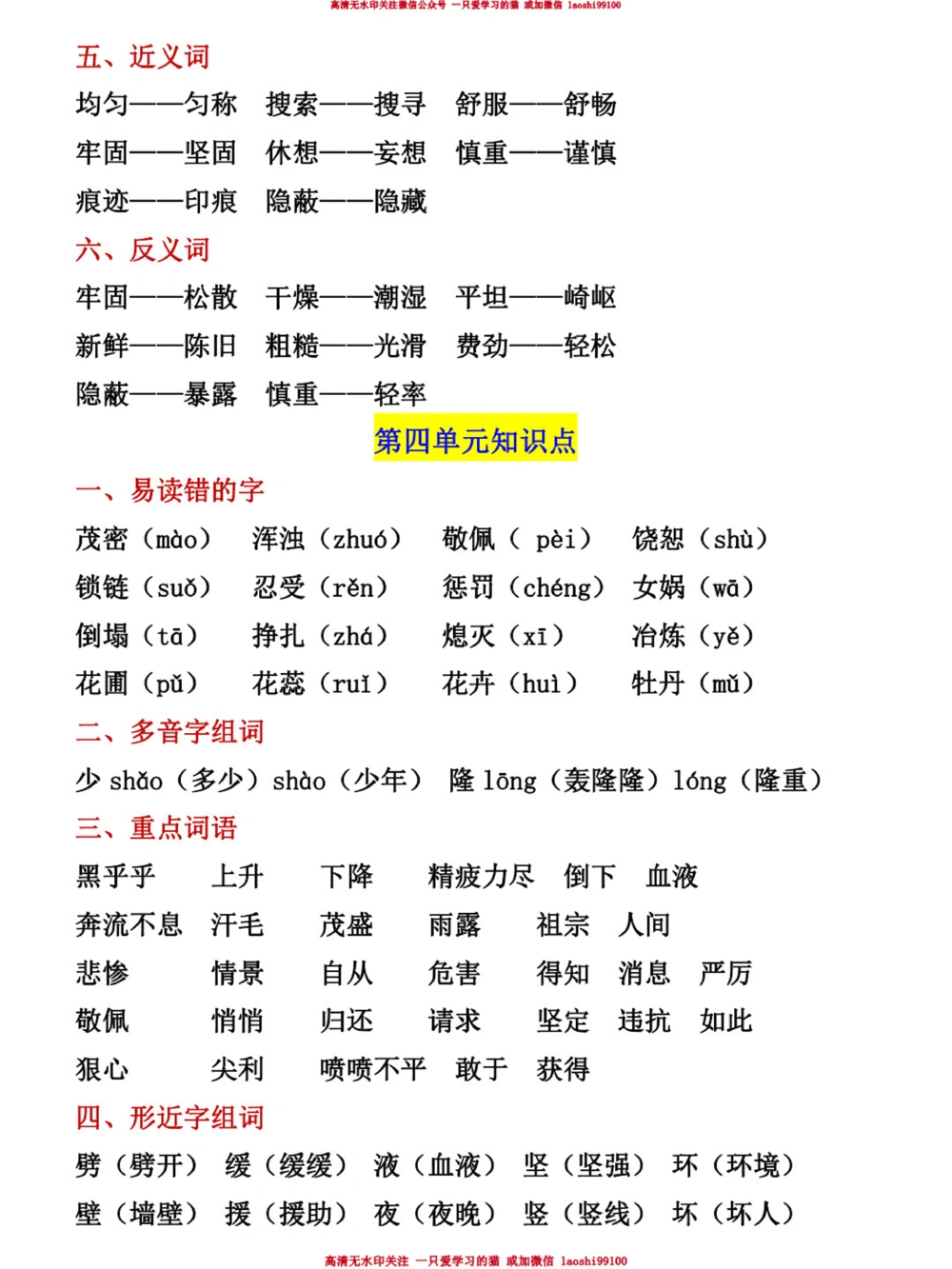 高清无水印关注微信公众号 一只爱学习的猫 或加微信 laoshi99100

五、近义词

均匀——匀称 搜索——搜寻 舒服——舒畅

牢固——坚固 休想——妄想 慎重——谨慎

痕迹——印痕 隐蔽——隐藏

六、反义词

牢固——松散 干燥——潮湿 平坦——崎岖

新鲜——陈旧 粗糙——光滑 费劲——轻松

隐蔽——暴露 慎重——轻率

第四单元知识点

一、易读错的字

茂密（mào） 浑浊（zhuó） 敬佩（ pèi） 饶恕（shù）

锁链（suǒ） 忍受（rěn） 惩罚（chéng） 女娲（wā）

倒塌（tā） 挣扎（zhá） 熄灭（xī） 冶炼（yě）

花圃（pǔ） 花蕊（ruǐ） 花卉（huì） 牡丹（mǔ）

二、多音字组词

少 shǎo（多少）shào（少年） 隆 lōng（轰隆隆）lóng（隆重）

三、重点词语

黑乎乎 上升 下降 精疲力尽 倒下 血液

奔流不息 汗毛 茂盛 雨露 祖宗 人间

悲惨 情景 自从 危害 得知 消息 严厉

敬佩 悄悄 归还 请求 坚定 违抗 如此

狠心 尖利 愤愤不平 敢于 获得

四、形近字组词

劈（劈开） 缓（缓缓） 液（血液） 坚（坚强） 环（环境）

壁（墙壁） 援（援助） 夜（夜晚） 竖（竖线） 坏（坏人）

高清无水印关注 一只爱学习的猫 或加微信 laoshi99100